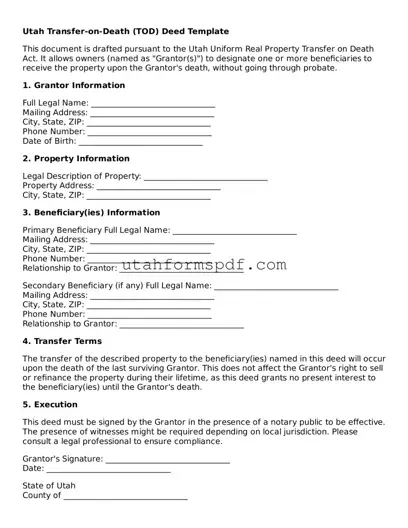 **Utah Transfer-on-Death (TOD) Deed Template**

This document is drafted pursuant to the Utah Uniform Real Property Transfer on Death Act. It allows owners (named as "Grantor(s)") to designate one or more beneficiaries to receive the property upon the Grantor's death, without going through probate.

**1. Grantor Information**

Full Legal Name: ______________________________
Mailing Address: ______________________________
City, State, ZIP: ______________________________
Phone Number: ______________________________
Date of Birth: ______________________________

**2. Property Information**

Legal Description of Property: ______________________________
Property Address: ______________________________
City, State, ZIP: ______________________________

**3. Beneficiary(ies) Information**

Primary Beneficiary Full Legal Name: ______________________________
Mailing Address: ______________________________
City, State, ZIP: ______________________________
Phone Number: ______________________________
Relationship to Grantor: ______________________________

utahformspdf.com

Secondary Beneficiary (if any) Full Legal Name: ______________________________
Mailing Address: ______________________________
City, State, ZIP: ______________________________
Phone Number: ______________________________
Relationship to Grantor: ______________________________

**4. Transfer Terms**

The transfer of the described property to the beneficiary(ies) named in this deed will occur upon the death of the last surviving Grantor. This does not affect the Grantor's right to sell or refinance the property during their lifetime, as this deed grants no present interest to the beneficiary(ies) until the Grantor's death.

**5. Execution**

This deed must be signed by the Grantor in the presence of a notary public to be effective. The presence of witnesses might be required depending on local jurisdiction. Please consult a legal professional to ensure compliance.

Grantor's Signature: ______________________________
Date: ______________________________

State of Utah
County of ______________________________